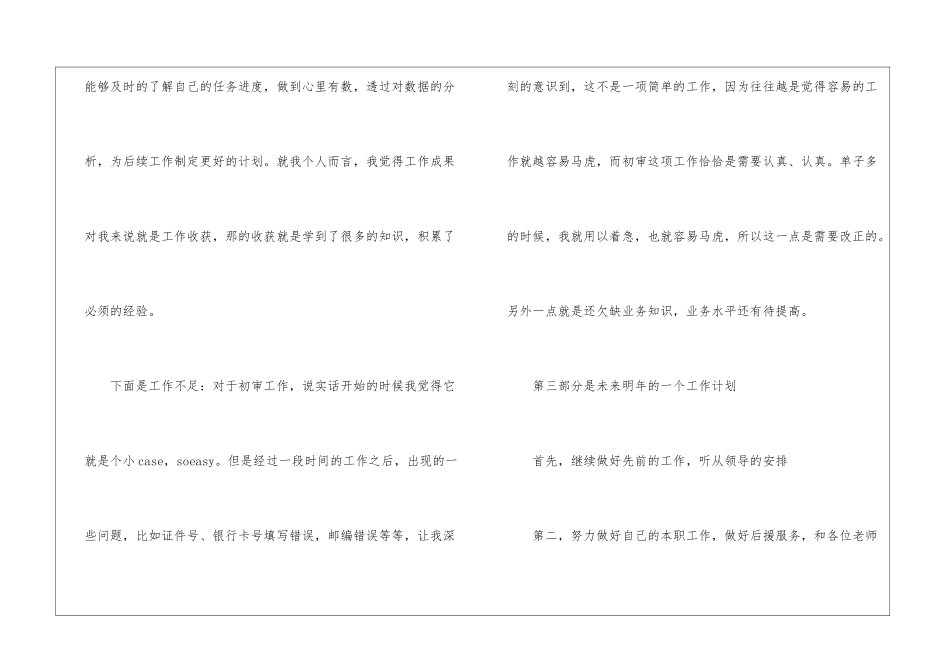 能够及时的了解自己的任务进度，做到心里有数，透过对数据的分析，为后续工作制定更好的计划。就我个人而言，我觉得工作成果对我来说就是工作收获，那的收获就是学到了很多的知识，积累了必须的经验。

下面是工作不足：对于初审工作，说实话开始的时候我觉得它就是个小case，soeasy。但是经过一段时间的工作之后，出现的一些问题，比如证件号、银行卡号填写错误，邮编错误等等，让我深刻的意识到，这不是一项简单的工作，因为往往越是觉得容易的工作就越容易马虎，而初审这项工作恰恰是需要认真、认真。单子多的时候，我就用以着急，也就容易马虎，所以这一点是需要改正的。另外一点就是还欠缺业务知识，业务水平还有待提高。

第三部分是未来明年的一个工作计划

首先，继续做好先前的工作，听从领导的安排

第二，努力做好自己的本职工作，做好后援服务，和各位老师